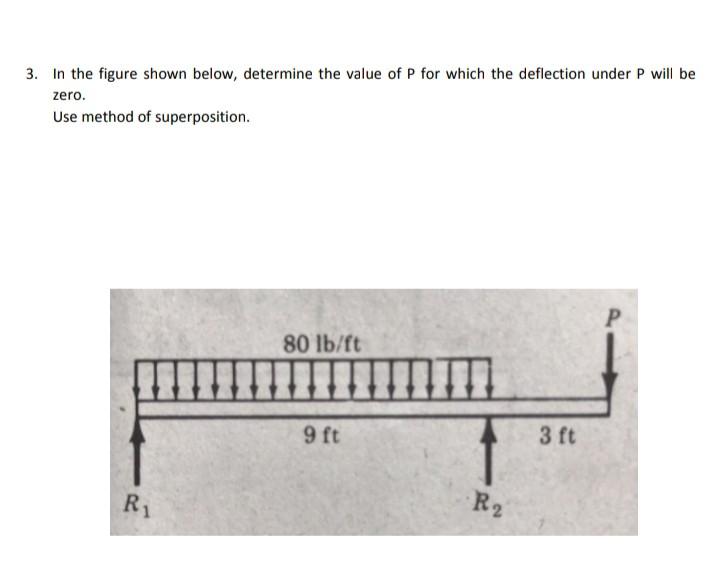 3. In the figure shown below, determine the value of P for which the deflection under P will be zero.
Use method of superposition.

$P$
80 lb/ft
9 ft
3 ft
$R_1$
$R_2$